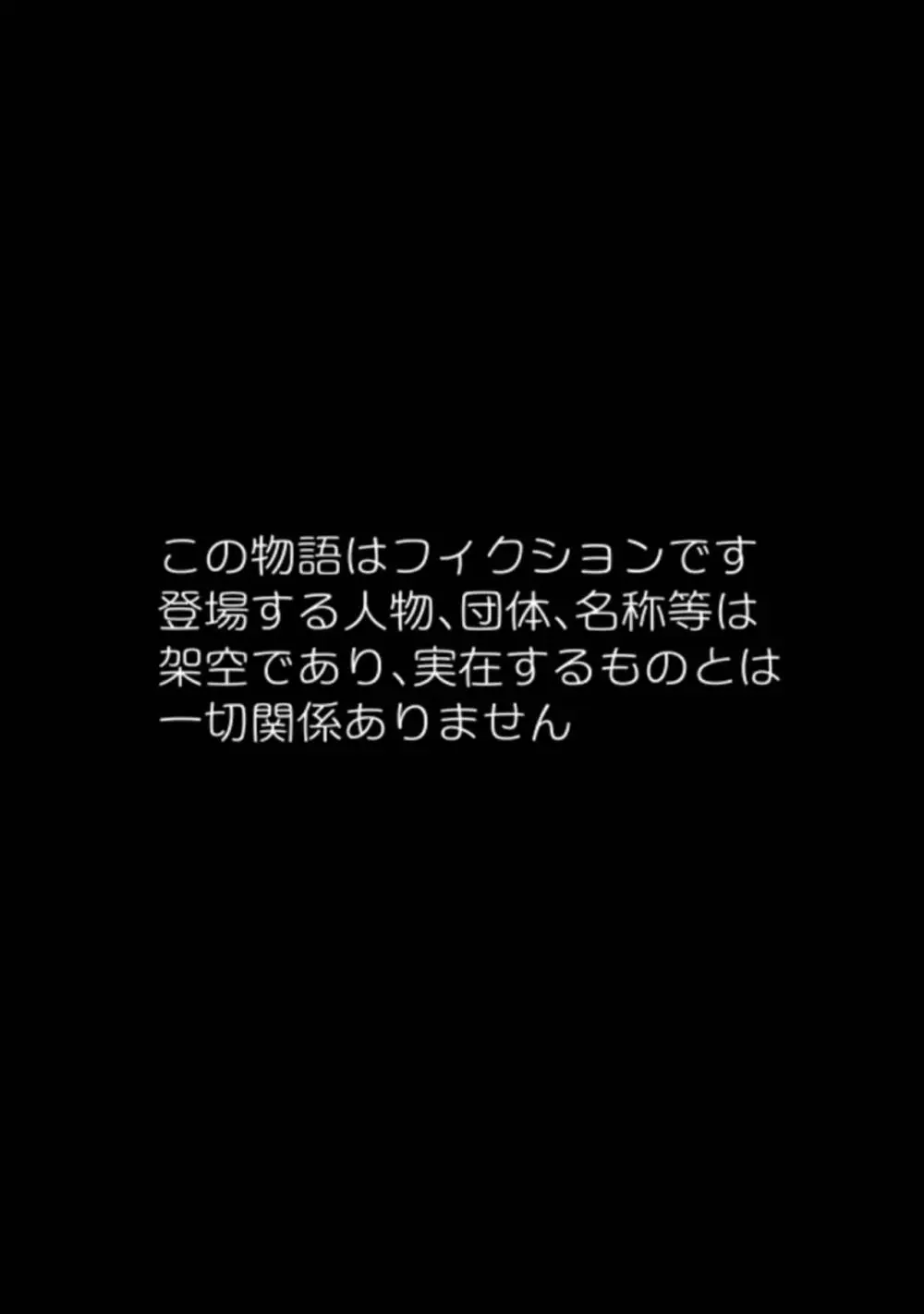 この物語はフィクションです
登場する人物、団体、名称等は
架空であり、実在するものとは
一切関係ありません